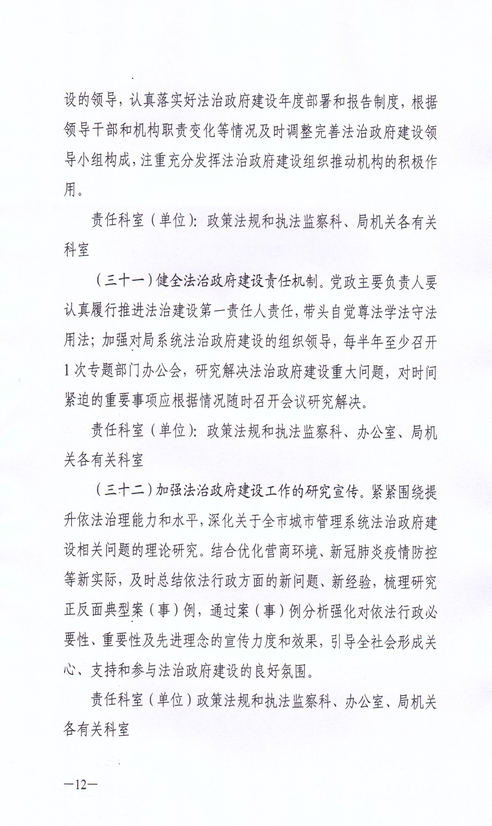 设的领导，认真落实好法治政府建设年度部署和报告制度，根据领导干部和机构职责变化等情况及时调整完善法治政府建设领导小组构成，注重充分发挥法治政府建设组织推动机构的积极作用。

责任科室（单位）：政策法规和执法监察科、局机关各有关科室

（三十一）健全法治政府建设责任机制。党政主要负责人要认真履行推进法治建设第一责任人责任，带头自觉尊法学法守法用法；加强对局系统法治政府建设的组织领导，每半年至少召开1次专题部门办公会，研究解决法治政府建设重大问题，对时间紧迫的重要事项应根据情况随时召开会议研究解决。

责任科室（单位）：政策法规和执法监察科、办公室、局机关各有关科室

（三十二）加强法治政府建设工作的研究宣传。紧紧围绕提升依法治理能力和水平，深化关于全市城市管理系统法治政府建设相关问题的理论研究。结合优化营商环境、新冠肺炎疫情防控等新实际，及时总结依法行政方面的新问题、新经验，梳理研究正反面典型案（事）例，通过案（事）例分析强化对依法行政必要性、重要性及先进理念的宣传力度和效果，引导全社会形成关心、支持和参与法治政府建设的良好氛围。

责任科室（单位）政策法规和执法监察科、办公室、局机关各有关科室

—12—